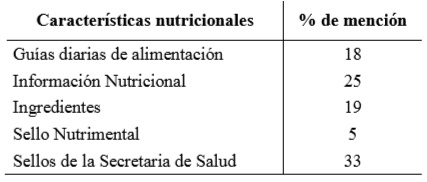 | Características nutricionales | % de mención |
|---|---|
| Guías diarias de alimentación | 18 |
| Información Nutricional | 25 |
| Ingredientes | 19 |
| Sello Nutrimental | 5 |
| Sellos de la Secretaria de Salud | 33 |